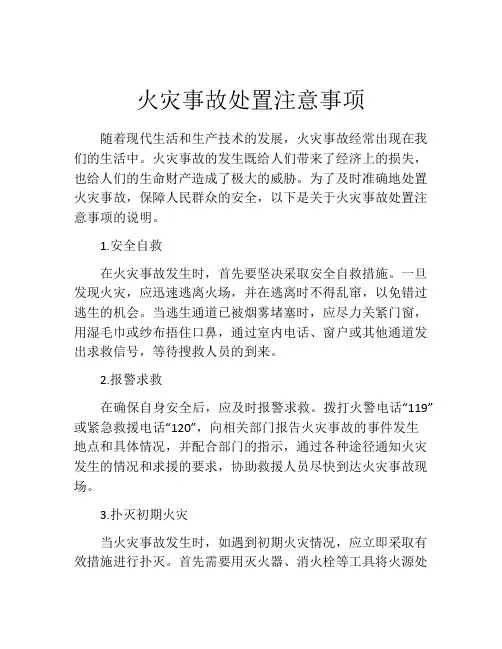 火灾事故处置注意事项

随着现代生活和生产技术的发展，火灾事故经常出现在我们的生活中。火灾事故的发生既给人们带来了经济上的损失，也给人们的生命财产造成了极大的威胁。为了及时准确地处置火灾事故，保障人民群众的安全，以下是关于火灾事故处置注意事项的说明。

1.安全自救

在火灾事故发生时，首先要坚决采取安全自救措施。一旦发现火灾，应迅速逃离火场，并在逃离时不得乱窜，以免错过逃生的机会。当逃生通道已被烟雾堵塞时，应尽力关紧门窗，用湿毛巾或纱布捂住口鼻，通过室内电话、窗户或其他通道发出求救信号，等待搜救人员的到来。

2.报警求救

在确保自身安全后，应及时报警求救。拨打火警电话“119”或紧急救援电话“120”，向相关部门报告火灾事故的事件发生地点和具体情况，并配合部门的指示，通过各种途径通知火灾发生的情况和求援的要求，协助救援人员尽快到达火灾事故现场。

3.扑灭初期火灾

当火灾事故发生时，如遇到初期火灾情况，应立即采取有效措施进行扑灭。首先需要用灭火器、消火栓等工具将火源处